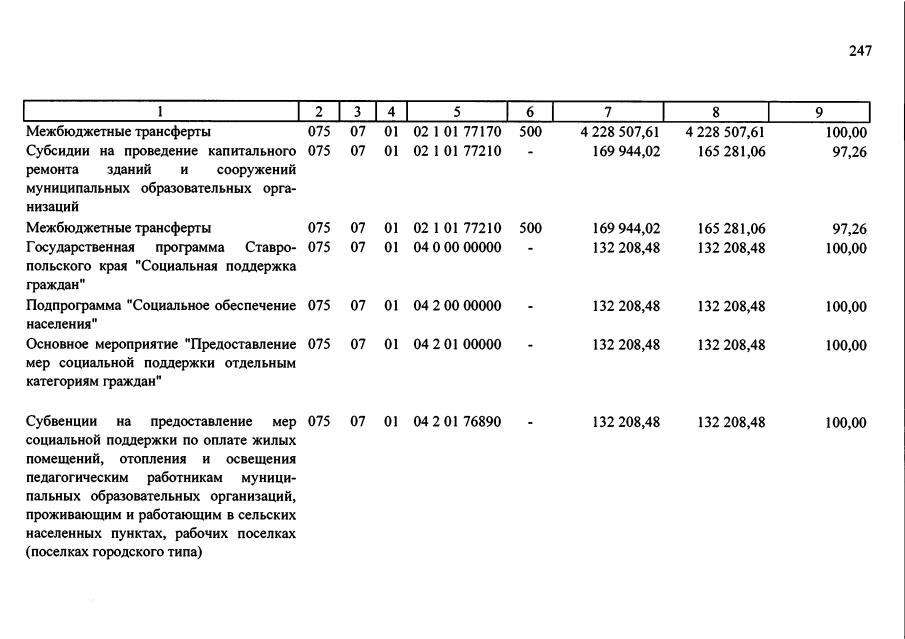 247

| 1 | 2 | 3 | 4 | 5 | 6 | 7 | 8 | 9 |
|---|---|---|---|---|---|---|---|---|
| Межбюджетные трансферты | 075 | 07 | 01 | 02 1 01 77170 | 500 | 4 228 507,61 | 4 228 507,61 | 100,00 |
| Субсидии на проведение капитального ремонта зданий и сооружений муниципальных образовательных организаций | 075 | 07 | 01 | 02 1 01 77210 | - | 169 944,02 | 165 281,06 | 97,26 |
| Межбюджетные трансферты | 075 | 07 | 01 | 02 1 01 77210 | 500 | 169 944,02 | 165 281,06 | 97,26 |
| Государственная программа Ставропольского края "Социальная поддержка граждан" | 075 | 07 | 01 | 04 0 00 00000 | - | 132 208,48 | 132 208,48 | 100,00 |
| Подпрограмма "Социальное обеспечение населения" | 075 | 07 | 01 | 04 2 00 00000 | - | 132 208,48 | 132 208,48 | 100,00 |
| Основное мероприятие "Предоставление мер социальной поддержки отдельным категориям граждан" | 075 | 07 | 01 | 04 2 01 00000 | - | 132 208,48 | 132 208,48 | 100,00 |
| Субвенции на предоставление мер социальной поддержки по оплате жилых помещений, отопления и освещения педагогическим работникам муниципальных образовательных организаций, проживающим и работающим в сельских населенных пунктах, рабочих поселках (поселках городского типа) | 075 | 07 | 01 | 04 2 01 76890 | - | 132 208,48 | 132 208,48 | 100,00 |